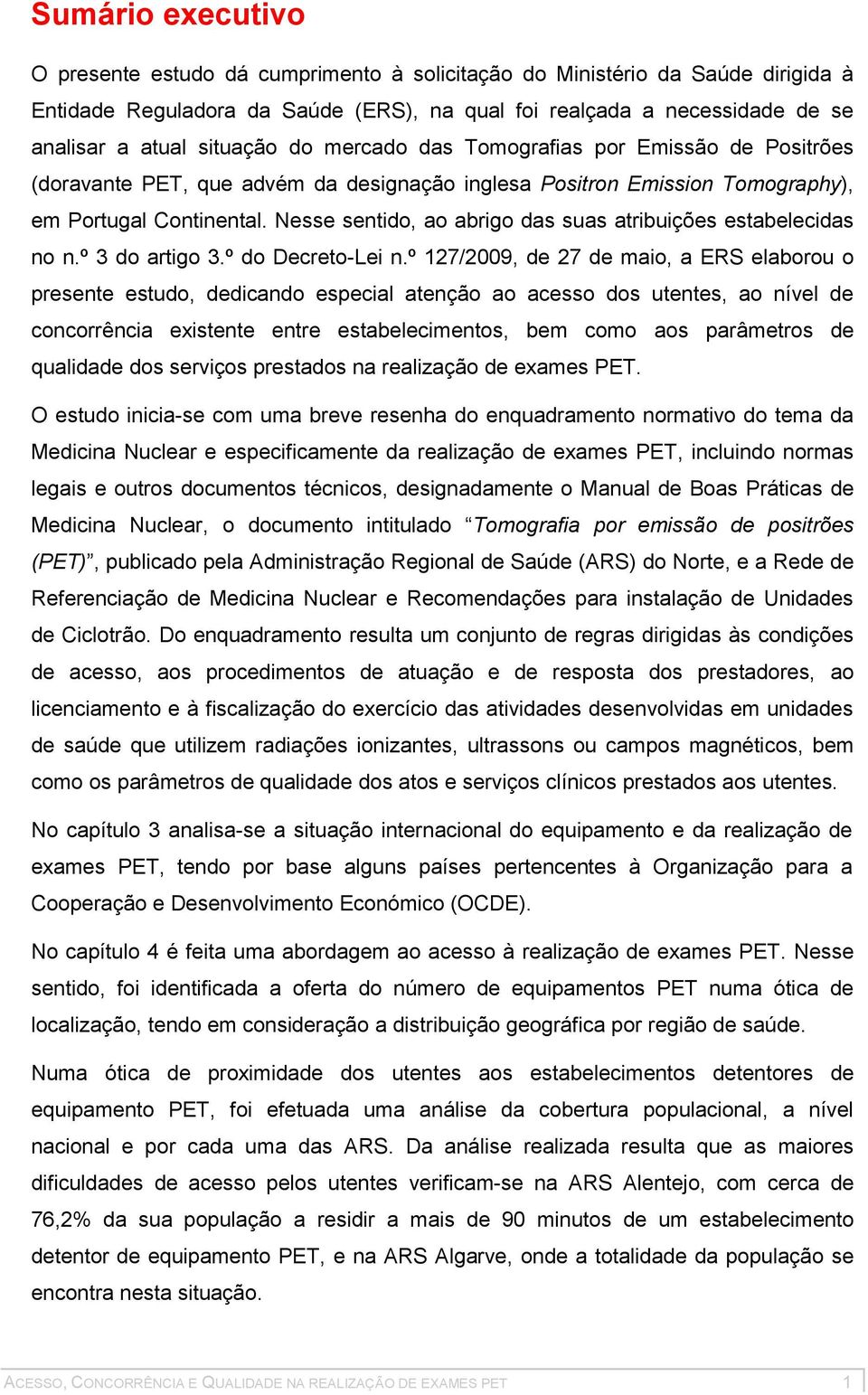 Sumário executivo

O presente estudo dá cumprimento à solicitação do Ministério da Saúde dirigida à Entidade Reguladora da Saúde (ERS), na qual foi realçada a necessidade de se analisar a atual situação do mercado das Tomografias por Emissão de Positrões (doravante PET, que advém da designação inglesa Positron Emission Tomography), em Portugal Continental. Nesse sentido, ao abrigo das suas atribuições estabelecidas no n.º 3 do artigo 3.º do Decreto-Lei n.º 127/2009, de 27 de maio, a ERS elaborou o presente estudo, dedicando especial atenção ao acesso dos utentes, ao nível de concorrência existente entre estabelecimentos, bem como aos parâmetros de qualidade dos serviços prestados na realização de exames PET.

O estudo inicia-se com uma breve resenha do enquadramento normativo do tema da Medicina Nuclear e especificamente da realização de exames PET, incluindo normas legais e outros documentos técnicos, designadamente o Manual de Boas Práticas de Medicina Nuclear, o documento intitulado “Tomografia por emissão de positrões (PET)”, publicado pela Administração Regional de Saúde (ARS) do Norte, e a Rede de Referenciação de Medicina Nuclear e Recomendações para instalação de Unidades de Ciclotrão. Do enquadramento resulta um conjunto de regras dirigidas às condições de acesso, aos procedimentos de atuação e de resposta dos prestadores, ao licenciamento e à fiscalização do exercício das atividades desenvolvidas em unidades de saúde que utilizem radiações ionizantes, ultrassons ou campos magnéticos, bem como os parâmetros de qualidade dos atos e serviços clínicos prestados aos utentes.

No capítulo 3 analisa-se a situação internacional do equipamento e da realização de exames PET, tendo por base alguns países pertencentes à Organização para a Cooperação e Desenvolvimento Económico (OCDE).

No capítulo 4 é feita uma abordagem ao acesso à realização de exames PET. Nesse sentido, foi identificada a oferta do número de equipamentos PET numa ótica de localização, tendo em consideração a distribuição geográfica por região de saúde.

Numa ótica de proximidade dos utentes aos estabelecimentos detentores de equipamento PET, foi efetuada uma análise da cobertura populacional, a nível nacional e por cada uma das ARS. Da análise realizada resulta que as maiores dificuldades de acesso pelos utentes verificam-se na ARS Alentejo, com cerca de 76,2% da sua população a residir a mais de 90 minutos de um estabelecimento detentor de equipamento PET, e na ARS Algarve, onde a totalidade da população se encontra nesta situação.

ACESSO, CONCORRÊNCIA E QUALIDADE NA REALIZAÇÃO DE EXAMES PET 1